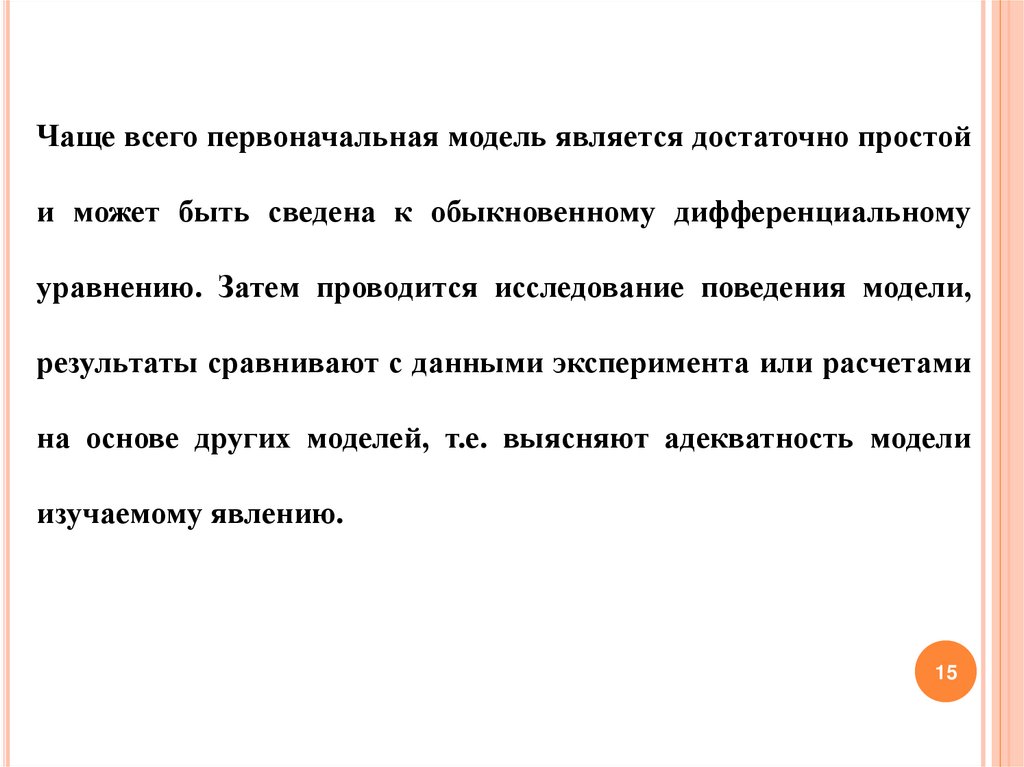 Чаще всего первоначальная модель является достаточно простой и может быть сведена к обыкновенному дифференциальному уравнению. Затем проводится исследование поведения модели, результаты сравнивают с данными эксперимента или расчетами на основе других моделей, т.е. выясняют адекватность модели изучаемому явлению.

15